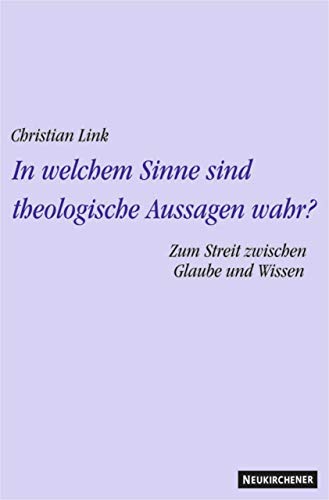 Christian Link

In welchem Sinne sind theologische Aussagen wahr?

Zum Streit zwischen Glaube und Wissen

NEUKIRCHENER